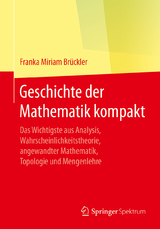 Franka Miriam Brückler

Geschichte der Mathematik kompakt

Das Wichtigste aus Analysis, Wahrscheinlichkeitstheorie, angewandter Mathematik, Topologie und Mengenlehre

Springer Spektrum